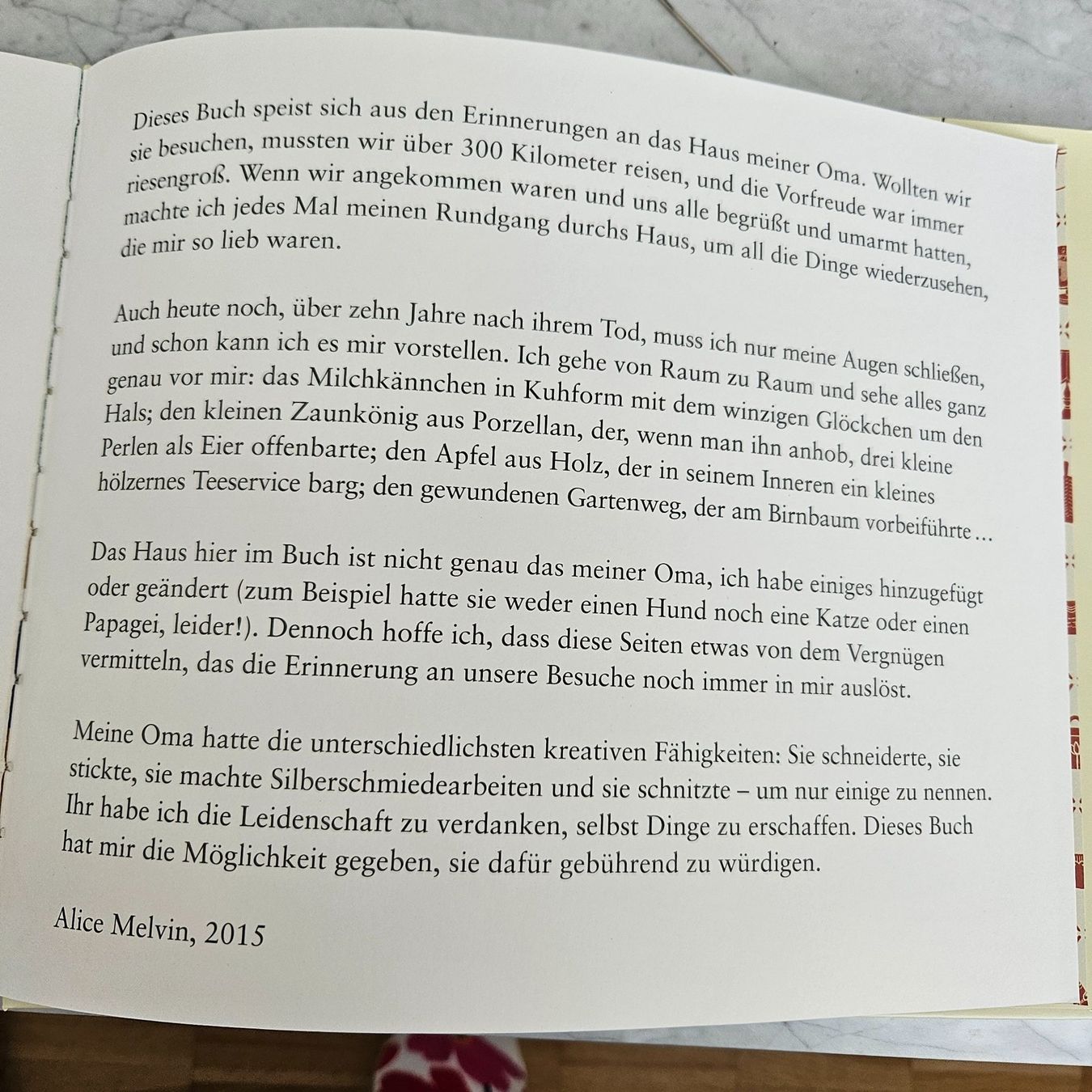 Dieses Buch speist sich aus den Erinnerungen an das Haus meiner Oma. Wollten wir sie besuchen, mussten wir über 300 Kilometer reisen, und die Vorfreude war immer riesengroß. Wenn wir angekommen waren und uns alle begrüßt und umarmt hatten, machte ich jedes Mal meinen Rundgang durchs Haus, um all die Dinge wiederzusehen, die mir so lieb waren.

Auch heute noch, über zehn Jahre nach ihrem Tod, muss ich nur meine Augen schließen, und schon kann ich es mir vorstellen. Ich gehe von Raum zu Raum und sehe alles ganz genau vor mir: das Milchkännchen in Kuhform mit dem winzigen Glöckchen um den Hals; den kleinen Zaunkönig aus Porzellan, der, wenn man ihn anhob, drei kleine Perlen als Eier offenbarte; den Apfel aus Holz, der in seinem Inneren ein kleines hölzernes Teeservice barg; den gewundenen Gartenweg, der am Birnbaum vorbeiführte …

Das Haus hier im Buch ist nicht genau das meiner Oma, ich habe einiges hinzugefügt oder geändert (zum Beispiel hatte sie weder einen Hund noch eine Katze oder einen Papagei, leider!). Dennoch hoffe ich, dass diese Seiten etwas von dem Vergnügen vermitteln, das die Erinnerung an unsere Besuche noch immer in mir auslöst.

Meine Oma hatte die unterschiedlichsten kreativen Fähigkeiten: Sie schneiderte, sie stickte, sie machte Silberschmiedearbeiten und sie schnitzte – um nur einige zu nennen. Ihr habe ich die Leidenschaft zu verdanken, selbst Dinge zu erschaffen. Dieses Buch hat mir die Möglichkeit gegeben, sie dafür gebührend zu würdigen.

Alice Melvin, 2015